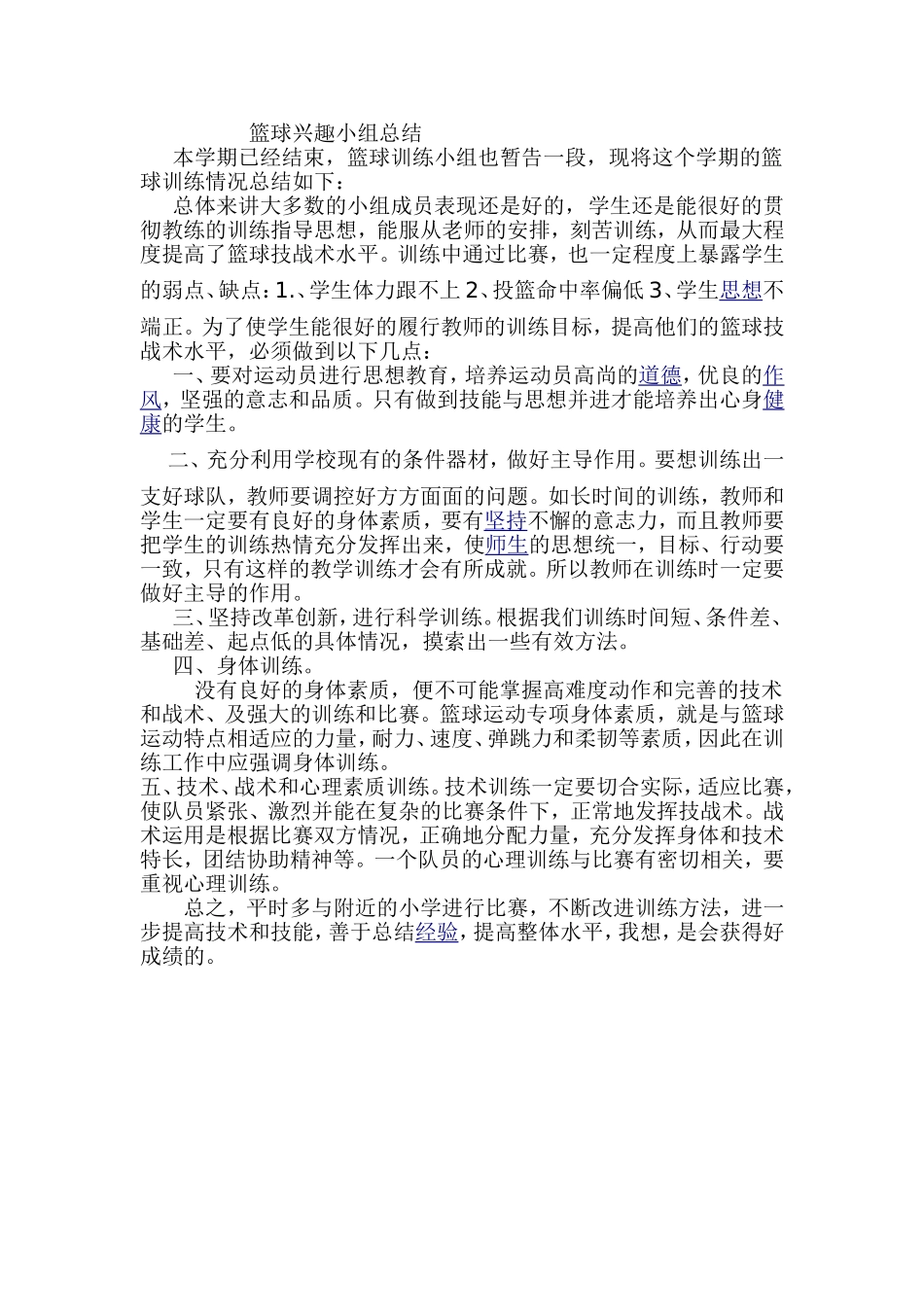 篮球兴趣小组总结

本学期已经结束，篮球训练小组也暂告一段，现将这个学期的篮球训练情况总结如下：

总体来讲大多数的小组成员表现还是好的，学生还是能很好的贯彻教练的训练指导思想，能服从老师的安排，刻苦训练，从而最大程度提高了篮球技战术水平。训练中通过比赛，也一定程度上暴露学生的弱点、缺点：1.、学生体力跟不上 2、投篮命中率偏低 3、学生思想不端正。为了使学生能很好的履行教师的训练目标，提高他们的篮球技战术水平，必须做到以下几点：

一、要对运动员进行思想教育，培养运动员高尚的道德，优良的作风，坚强的意志和品质。只有做到技能与思想并进才能培养出心身健康的学生。

二、充分利用学校现有的条件器材，做好主导作用。要想训练出一支好球队，教师要调控好方方面面的问题。如长时间的训练，教师和学生一定要有良好的身体素质，要有坚持不懈的意志力，而且教师要把学生的训练热情充分发挥出来，使师生的思想统一，目标、行动要一致，只有这样的教学训练才会有所成就。所以教师在训练时一定要做好主导的作用。

三、坚持改革创新，进行科学训练。根据我们训练时间短、条件差、基础差、起点低的具体情况，摸索出一些有效方法。

四、身体训练。

没有良好的身体素质，便不可能掌握高难度动作和完善的技术和战术、及强大的训练和比赛。篮球运动专项身体素质，就是与篮球运动特点相适应的力量，耐力、速度、弹跳力和柔韧等素质，因此在训练工作中应强调身体训练。

五、技术、战术和心理素质训练。技术训练一定要切合实际，适应比赛，使队员紧张、激烈并能在复杂的比赛条件下，正常地发挥技战术。战术运用是根据比赛双方情况，正确地分配力量，充分发挥身体和技术特长，团结协助精神等。一个队员的心理训练与比赛有密切相关，要重视心理训练。

总之，平时多与附近的小学进行比赛，不断改进训练方法，进一步提高技术和技能，善于总结经验，提高整体水平，我想，是会获得好成绩的。